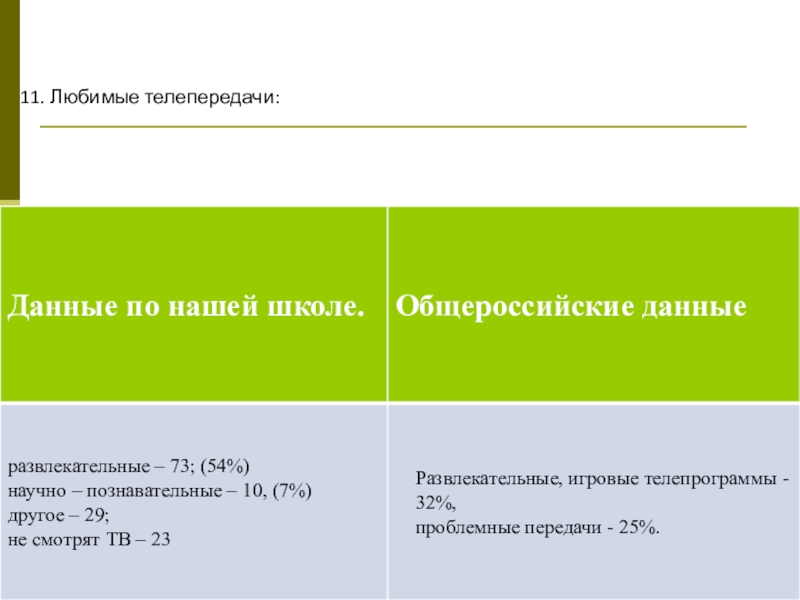 11. Любимые телепередачи:

| Данные по нашей школе. | Общероссийские данные |
|---|---|
| развлекательные – 73; (54%) научно – познавательные – 10, (7%) другое – 29; не смотрят ТВ – 23 | Развлекательные, игровые телепрограммы - 32%, проблемные передачи - 25%. |